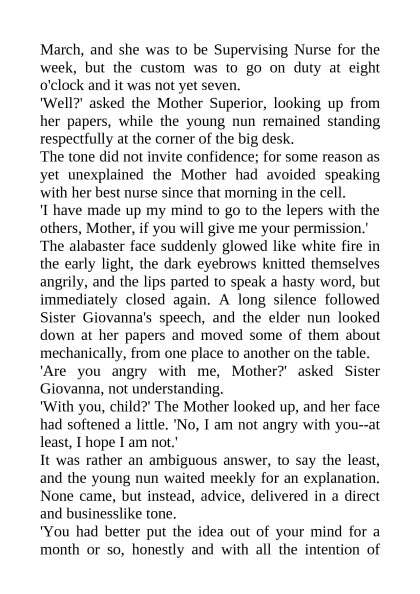 March, and she was to be Supervising Nurse for the week, but the custom was to go on duty at eight o'clock and it was not yet seven.

'Well?' asked the Mother Superior, looking up from her papers, while the young nun remained standing respectfully at the corner of the big desk.

The tone did not invite confidence; for some reason as yet unexplained the Mother had avoided speaking with her best nurse since that morning in the cell.

'I have made up my mind to go to the lepers with the others, Mother, if you will give me your permission.'

The alabaster face suddenly glowed like white fire in the early light, the dark eyebrows knitted themselves angrily, and the lips parted to speak a hasty word, but immediately closed again. A long silence followed Sister Giovanna's speech, and the elder nun looked down at her papers and moved some of them about mechanically, from one place to another on the table.

'Are you angry with me, Mother?' asked Sister Giovanna, not understanding.

'With you, child?' The Mother looked up, and her face had softened a little. 'No, I am not angry with you--at least, I hope I am not.'

It was rather an ambiguous answer, to say the least, and the young nun waited meekly for an explanation. None came, but instead, advice, delivered in a direct and businesslike tone.

'You had better put the idea out of your mind for a month or so, honestly and with all the intention of